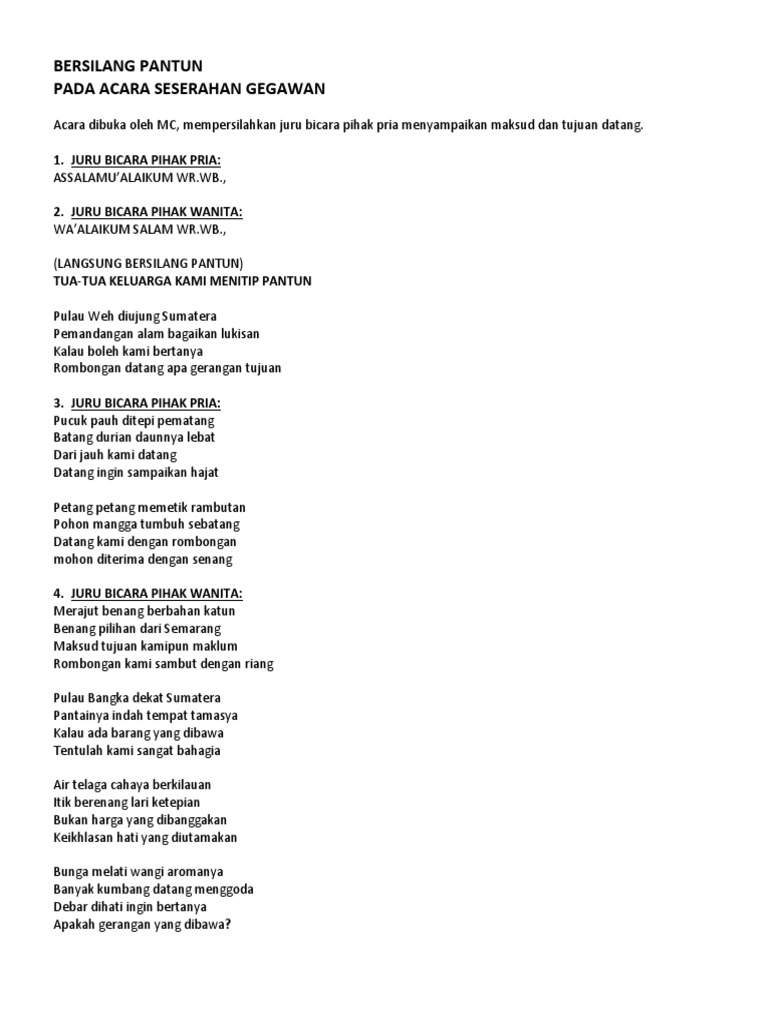 BERSILANG PANTUN
PADA ACARA SESERAHAN GEGAWAN

Acara dibuka oleh MC, mempersilahkan juru bicara pihak pria menyampaikan maksud dan tujuan datang.

1. JURU BICARA PIHAK PRIA:
ASSALAMU'ALAIKUM WR.WB.,

2. JURU BICARA PIHAK WANITA:
WA'ALAIKUM SALAM WR.WB.,

(LANGSUNG BERSILANG PANTUN)
TUA-TUA KELUARGA KAMI MENITIP PANTUN

Pulau Weh diujung Sumatera
Pemandangan alam bagaikan lukisan
Kalau boleh kami bertanya
Rombongan datang apa gerangan tujuan

3. JURU BICARA PIHAK PRIA:
Pucuk pauh ditepi pematang
Batang durian daunnya lebat
Dari jauh kami datang
Datang ingin sampaikan hajat

Petang petang memetik rambutan
Pohon mangga tumbuh sebatang
Datang kami dengan rombongan
mohon diterima dengan senang

4. JURU BICARA PIHAK WANITA:
Merajut benang berbahan katun
Benang pilihan dari Semarang
Maksud tujuan kamipun maklum
Rombongan kami sambut dengan riang

Pulau Bangka dekat Sumatera
Pantainya indah tempat tamasya
Kalau ada barang yang dibawa
Tentulah kami sangat bahagia

Air telaga cahaya berkilauan
Itik berenang lari ketepian
Bukan harga yang dibanggakan
Keikhlasan hati yang diutamakan

Bunga melati wangi aromanya
Banyak kumbang datang menggoda
Debar dihati ingin bertanya
Apakah gerangan yang dibawa?